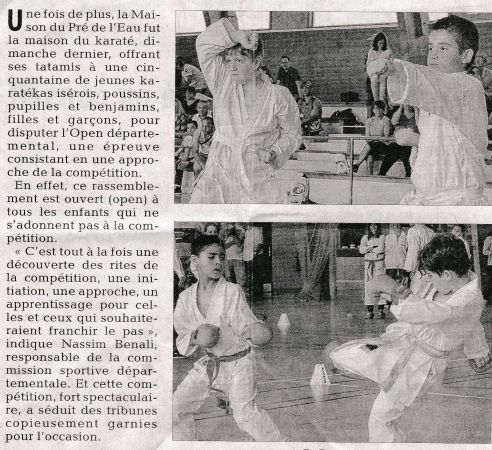 Une fois de plus, la Maison du Pré de l'Eau fut la maison du karaté, dimanche dernier, offrant ses tatamis à une cinquantaine de jeunes karatékas isérois, poussins, pupilles et benjamins, filles et garçons, pour disputer l'Open départemental, une épreuve consistant en une approche de la compétition.

En effet, ce rassemblement est ouvert (open) à tous les enfants qui ne s'adonnent pas à la compétition.

« C'est tout à la fois une découverte des rites de la compétition, une initiation, une approche, un apprentissage pour celles et ceux qui souhaiteraient franchir le pas », indique Nassim Benali, responsable de la commission sportive départementale. Et cette compétition, fort spectaculaire, a séduit des tribunes copieusement garnies pour l'occasion.